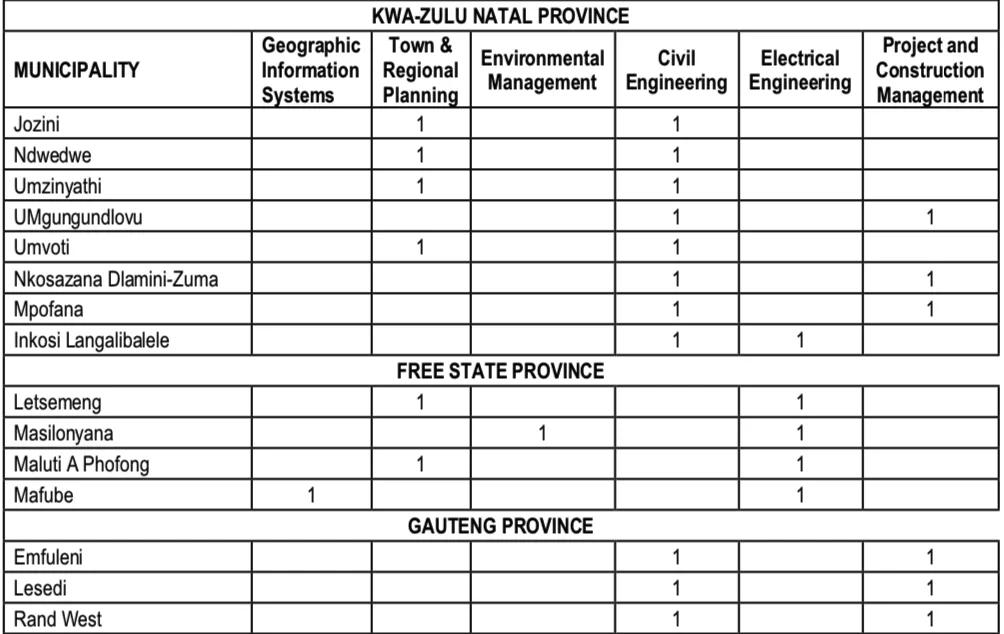 | KWA-ZULU NATAL PROVINCE | | | | | | |
|---|---|---|---|---|---|---|
| MUNICIPALITY | Geographic Information Systems | Town & Regional Planning | Environmental Management | Civil Engineering | Electrical Engineering | Project and Construction Management |
| Jozini | | 1 | | 1 | | |
| Ndwedwe | | 1 | | 1 | | |
| Umzinyathi | | 1 | | 1 | | |
| UMgungundlovu | | | | 1 | | 1 |
| Umvoti | | 1 | | 1 | | |
| Nkosazana Dlamini-Zuma | | | | 1 | | 1 |
| Mpofana | | | | 1 | | 1 |
| Inkosi Langalibalele | | | | 1 | 1 | |
| FREE STATE PROVINCE | | | | | | |
| Letsemeng | | 1 | | | 1 | |
| Masilonyana | | | 1 | | 1 | |
| Maluti A Phofong | | 1 | | | 1 | |
| Mafube | 1 | | | | 1 | |
| GAUTENG PROVINCE | | | | | | |
| Emfuleni | | | | 1 | | 1 |
| Lesedi | | | | 1 | | 1 |
| Rand West | | | | 1 | | 1 |